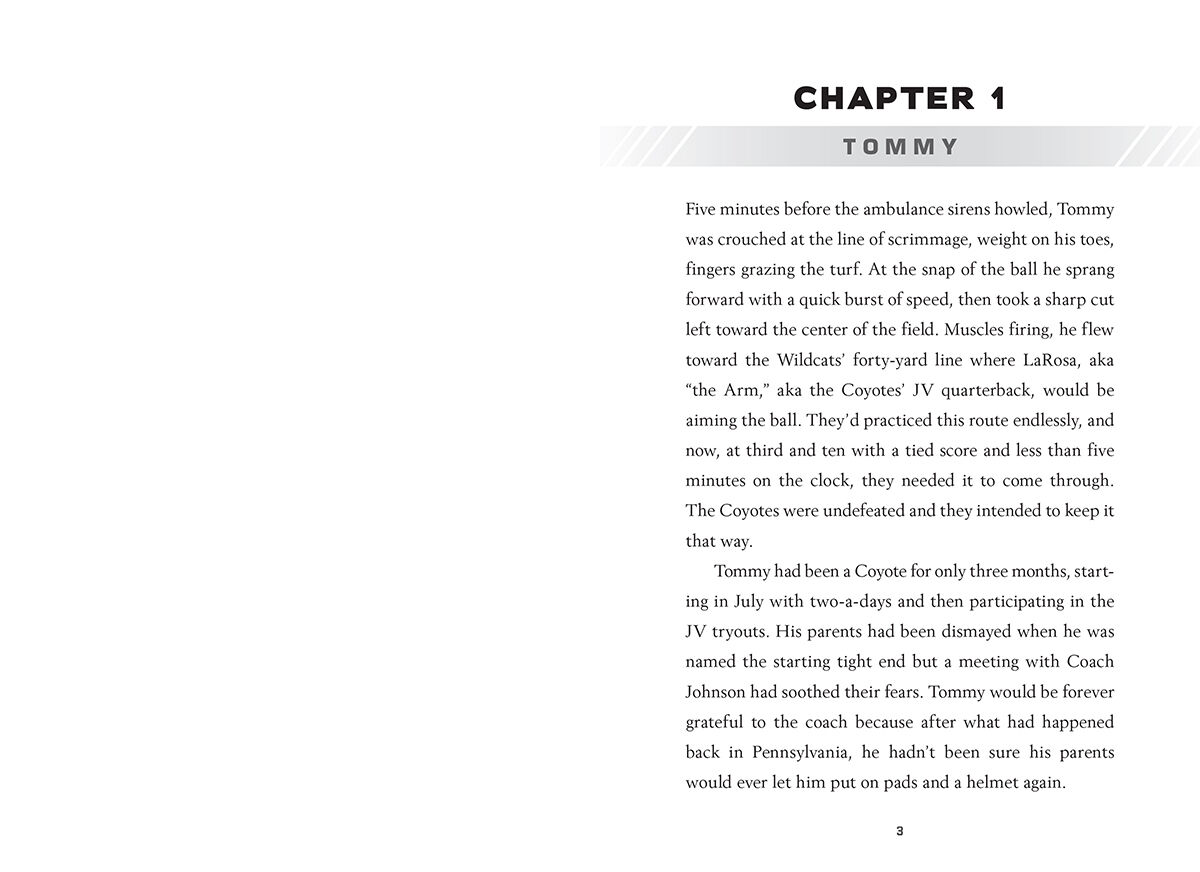 CHAPTER 1

TOMMY

Five minutes before the ambulance sirens howled, Tommy was crouched at the line of scrimmage, weight on his toes, fingers grazing the turf. At the snap of the ball he sprang forward with a quick burst of speed, then took a sharp cut left toward the center of the field. Muscles firing, he flew toward the Wildcats' forty-yard line where LaRosa, aka "the Arm," aka the Coyotes' JV quarterback, would be aiming the ball. They'd practiced this route endlessly, and now, at third and ten with a tied score and less than five minutes on the clock, they needed it to come through. The Coyotes were undefeated and they intended to keep it that way.

Tommy had been a Coyote for only three months, starting in July with two-a-days and then participating in the JV tryouts. His parents had been dismayed when he was named the starting tight end but a meeting with Coach Johnson had soothed their fears. Tommy would be forever grateful to the coach because after what had happened back in Pennsylvania, he hadn't been sure his parents would ever let him put on pads and a helmet again.

3